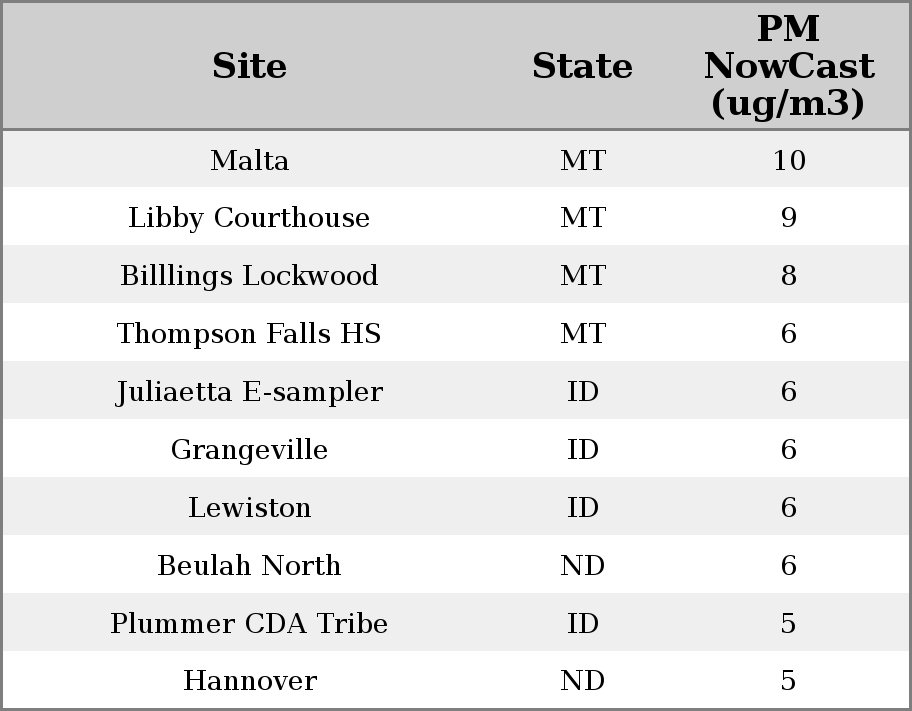 | Site | State | PM NowCast (ug/m3) |
|---|---|---|
| Malta | MT | 10 |
| Libby Courthouse | MT | 9 |
| Billlings Lockwood | MT | 8 |
| Thompson Falls HS | MT | 6 |
| Juliaetta E-sampler | ID | 6 |
| Grangeville | ID | 6 |
| Lewiston | ID | 6 |
| Beulah North | ND | 6 |
| Plummer CDA Tribe | ID | 5 |
| Hannover | ND | 5 |